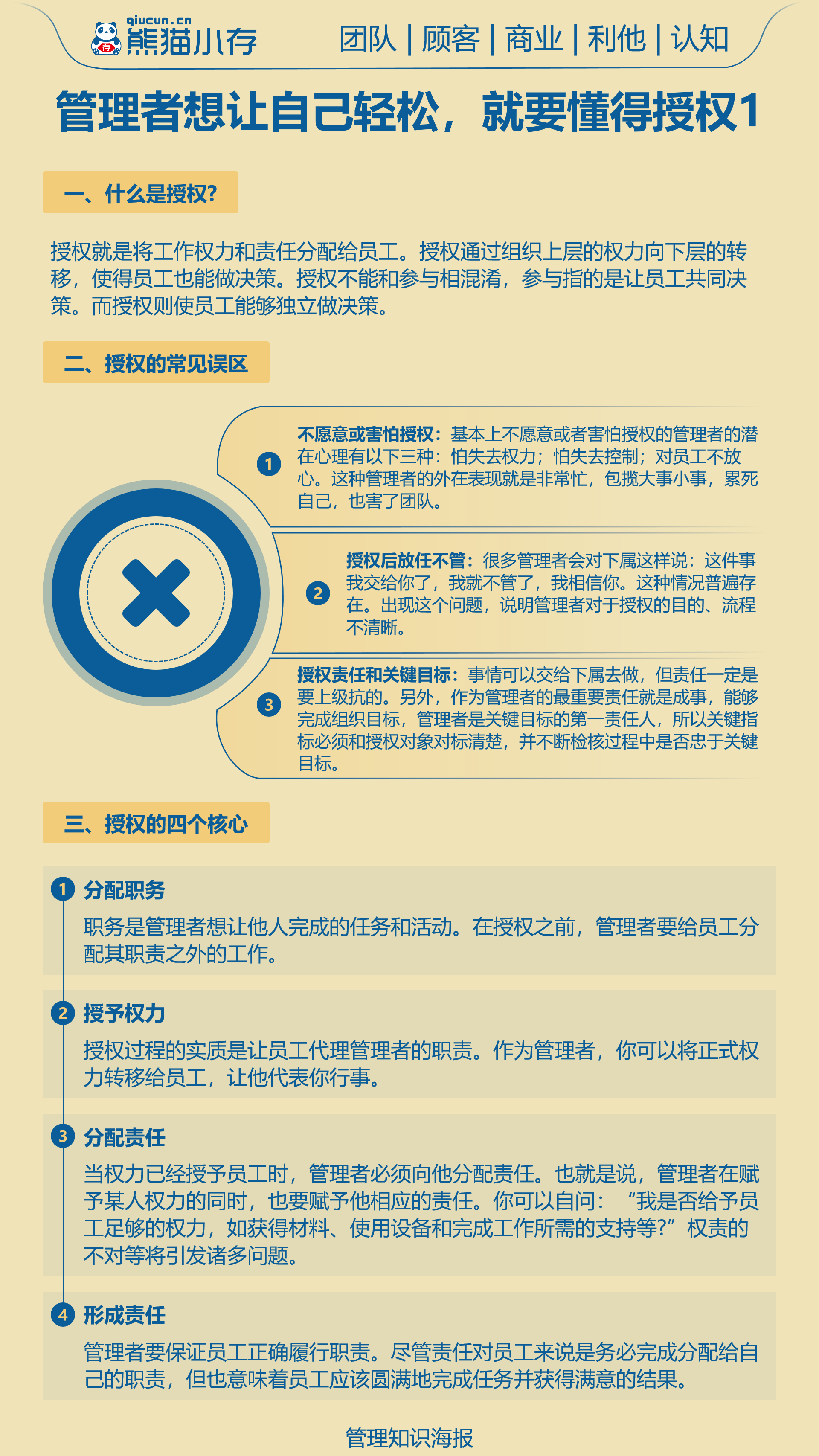 qiucun.cn
熊猫小存

团队 | 顾客 | 商业 | 利他 | 认知

管理者想让自己轻松，就要懂得授权1

一、什么是授权?

授权就是将工作权力和责任分配给员工。授权通过组织上层的权力向下层的转移，使得员工也能做决策。授权不能和参与相混淆，参与指的是让员工共同决策。而授权则使员工能够独立做决策。

二、授权的常见误区

1 不愿意或害怕授权：基本上不愿意或者害怕授权的管理者的潜在心理有以下三种：怕失去权力；怕失去控制；对员工不放心。这种管理者的外在表现就是非常忙，包揽大事小事，累死自己，也害了团队。

2 授权后放任不管：很多管理者会对下属这样说：这件事我交给你了，我就不管了，我相信你。这种情况普遍存在。出现这个问题，说明管理者对于授权的目的、流程不清晰。

3 授权责任和关键目标：事情可以交给下属去做，但责任一定是要上级抗的。另外，作为管理者的最重要责任就是成事，能够完成组织目标，管理者是关键目标的第一责任人，所以关键指标必须和授权对象对标清楚，并不断检核过程中是否忠于关键目标。

三、授权的四个核心

1 分配职务
职务是管理者想让他人完成的任务和活动。在授权之前，管理者要给员工分配其职责之外的工作。

2 授予权力
授权过程的实质是让员工代理管理者的职责。作为管理者，你可以将正式权力转移给员工，让他代表你行事。

3 分配责任
当权力已经授予员工时，管理者必须向他分配责任。也就是说，管理者在赋予某人权力的同时，也要赋予他相应的责任。你可以自问：“我是否给予员工足够的权力，如获得材料、使用设备和完成工作所需的支持等?”权责的不对等将引发诸多问题。

4 形成责任
管理者要保证员工正确履行职责。尽管责任对员工来说是务必完成分配给自己的职责，但也意味着员工应该圆满地完成任务并获得满意的结果。

管理知识海报